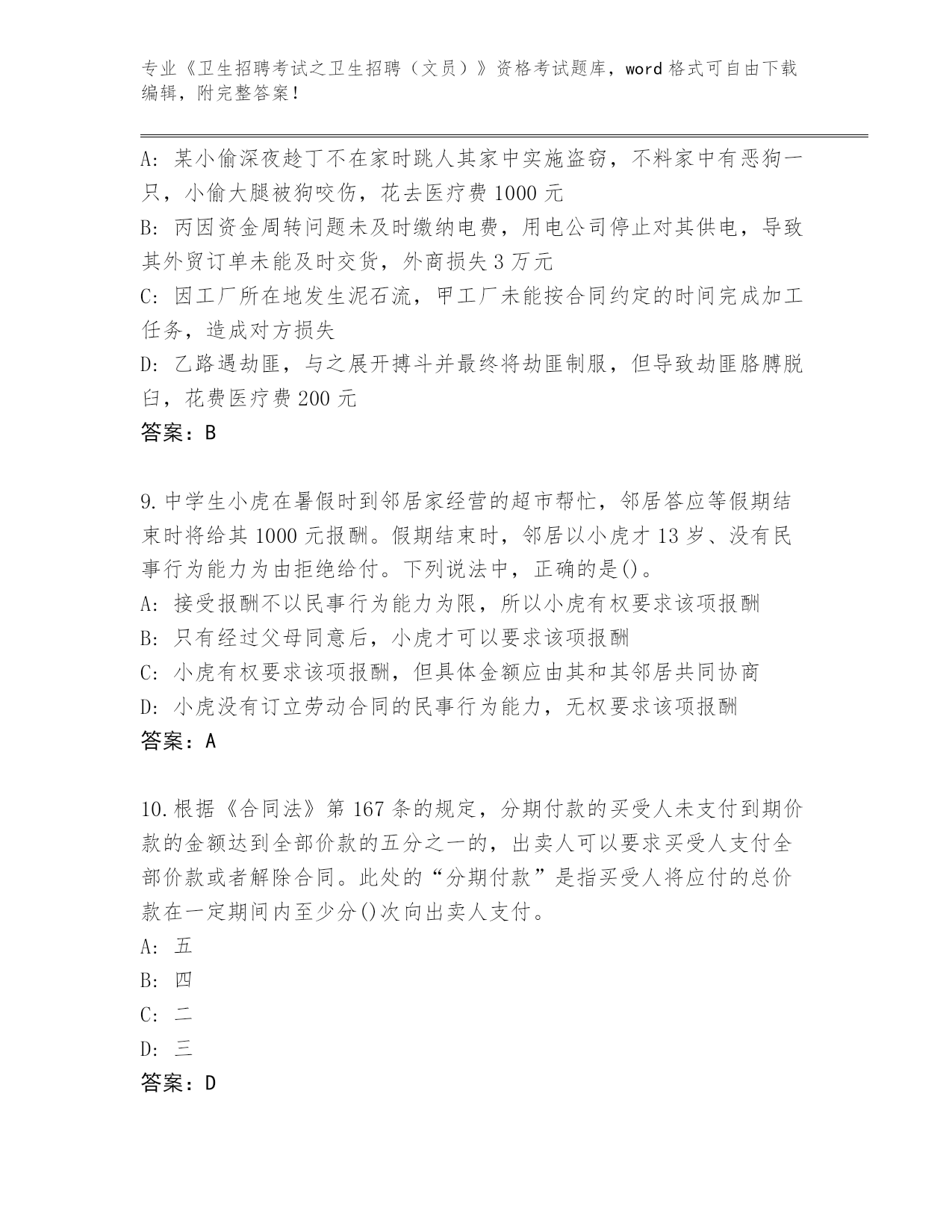 专业《卫生招聘考试之卫生招聘（文员）》资格考试题库，word 格式可自由下载编辑，附完整答案！

A: 某小偷深夜趁丁不在家时跳人其家中实施盗窃，不料家中有恶狗一只，小偷大腿被狗咬伤，花去医疗费 1000 元
B: 丙因资金周转问题未及时缴纳电费，用电公司停止对其供电，导致其外贸订单未能及时交货，外商损失 3 万元
C: 因工厂所在地发生泥石流，甲工厂未能按合同约定的时间完成加工任务，造成对方损失
D: 乙路遇劫匪，与之展开搏斗并最终将劫匪制服，但导致劫匪胳膊脱臼，花费医疗费 200 元
答案：B

9. 中学生小虎在暑假时到邻居家经营的超市帮忙，邻居答应等假期结束时将给其 1000 元报酬。假期结束时，邻居以小虎才 13 岁、没有民事行为能力为由拒绝给付。下列说法中，正确的是()。
A: 接受报酬不以民事行为能力为限，所以小虎有权要求该项报酬
B: 只有经过父母同意后，小虎才可以要求该项报酬
C: 小虎有权要求该项报酬，但具体金额应由其和其邻居共同协商
D: 小虎没有订立劳动合同的民事行为能力，无权要求该项报酬
答案：A

10. 根据《合同法》第 167 条的规定，分期付款的买受人未支付到期价款的金额达到全部价款的五分之一的，出卖人可以要求买受人支付全部价款或者解除合同。此处的“分期付款”是指买受人将应付的总价款在一定期间内至少分()次向出卖人支付。
A: 五
B: 四
C: 二
D: 三
答案：D